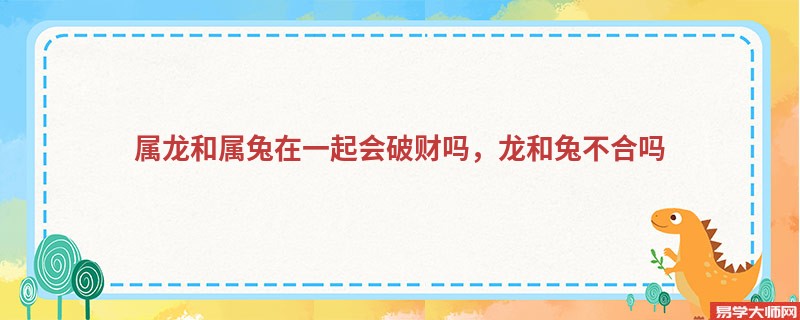 属龙和属兔在一起会破财吗，龙和兔不合吗

易学大师网